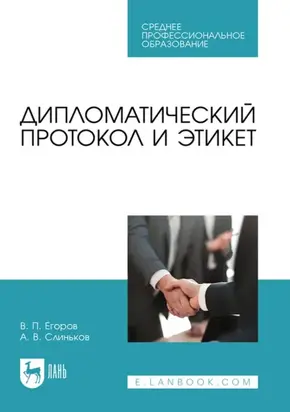 СРЕДНЕЕ ПРОФЕССИОНАЛЬНОЕ ОБРАЗОВАНИЕ

ДИПЛОМАТИЧЕСКИЙ ПРОТОКОЛ И ЭТИКЕТ

В. П. Егоров
А. В. Слиньков

ЛАНЬ

E.LANBOOK.COM